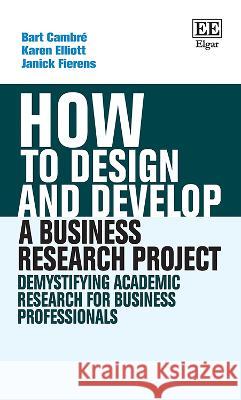 Bart Cambré
Karen Elliott
Janick Fierens

EE
Elgar

HOW
TO DESIGN
AND DEVELOP
A BUSINESS
RESEARCH PROJECT

DEMYSTIFYING ACADEMIC RESEARCH FOR BUSINESS PROFESSIONALS

Kraina Książek